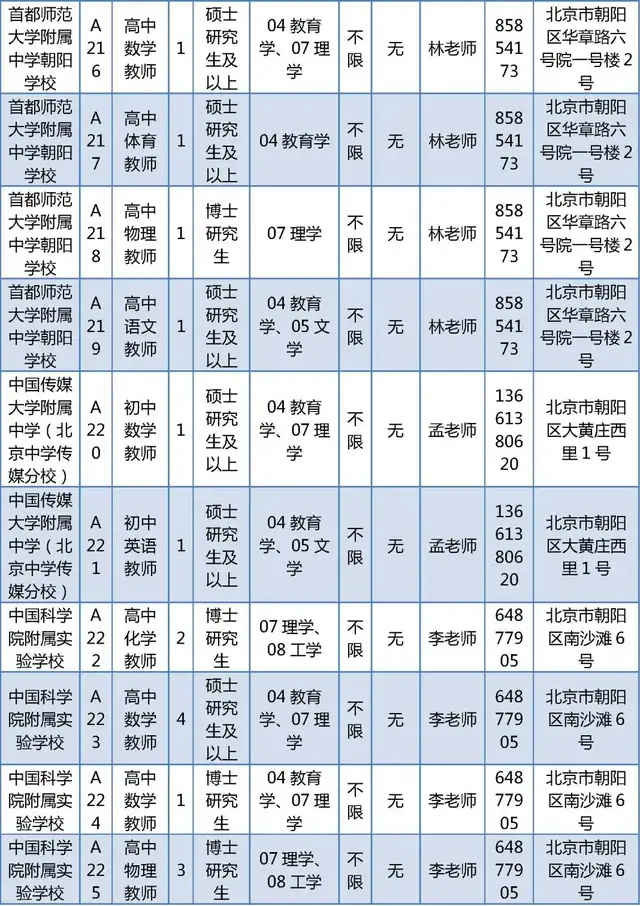 | 首都师范大学附属中学朝阳学校 | A216 | 高中数学教师 | 1 | 硕士研究生及以上 | 04 教育学、07 理学 | 不限 | 无 | 林老师 | 85854173 | 北京市朝阳区华章路六号院一号楼 2 号 |
|---|---|---|---|---|---|---|---|---|---|---|
| 首都师范大学附属中学朝阳学校 | A217 | 高中体育教师 | 1 | 硕士研究生及以上 | 04 教育学 | 不限 | 无 | 林老师 | 85854173 | 北京市朝阳区华章路六号院一号楼 2 号 |
| 首都师范大学附属中学朝阳学校 | A218 | 高中物理教师 | 1 | 博士研究生 | 07 理学 | 不限 | 无 | 林老师 | 85854173 | 北京市朝阳区华章路六号院一号楼 2 号 |
| 首都师范大学附属中学朝阳学校 | A219 | 高中语文教师 | 1 | 硕士研究生及以上 | 04 教育学、05 文学 | 不限 | 无 | 林老师 | 85854173 | 北京市朝阳区华章路六号院一号楼 2 号 |
| 中国传媒大学附属中学（北京中学传媒分校） | A220 | 初中数学教师 | 1 | 硕士研究生及以上 | 04 教育学、07 理学 | 不限 | 无 | 孟老师 | 13661380620 | 北京市朝阳区大黄庄西里 1 号 |
| 中国传媒大学附属中学（北京中学传媒分校） | A221 | 初中英语教师 | 1 | 硕士研究生及以上 | 04 教育学、05 文学 | 不限 | 无 | 孟老师 | 13661380620 | 北京市朝阳区大黄庄西里 1 号 |
| 中国科学院附属实验学校 | A222 | 高中化学教师 | 2 | 博士研究生 | 07 理学、08 工学 | 不限 | 无 | 李老师 | 64877905 | 北京市朝阳区南沙滩 6 号 |
| 中国科学院附属实验学校 | A223 | 高中数学教师 | 4 | 硕士研究生及以上 | 04 教育学、07 理学 | 不限 | 无 | 李老师 | 64877905 | 北京市朝阳区南沙滩 6 号 |
| 中国科学院附属实验学校 | A224 | 高中数学教师 | 1 | 博士研究生 | 04 教育学、07 理学 | 不限 | 无 | 李老师 | 64877905 | 北京市朝阳区南沙滩 6 号 |
| 中国科学院附属实验学校 | A225 | 高中物理教师 | 3 | 博士研究生 | 07 理学、08 工学 | 不限 | 无 | 李老师 | 64877905 | 北京市朝阳区南沙滩 6 号 |